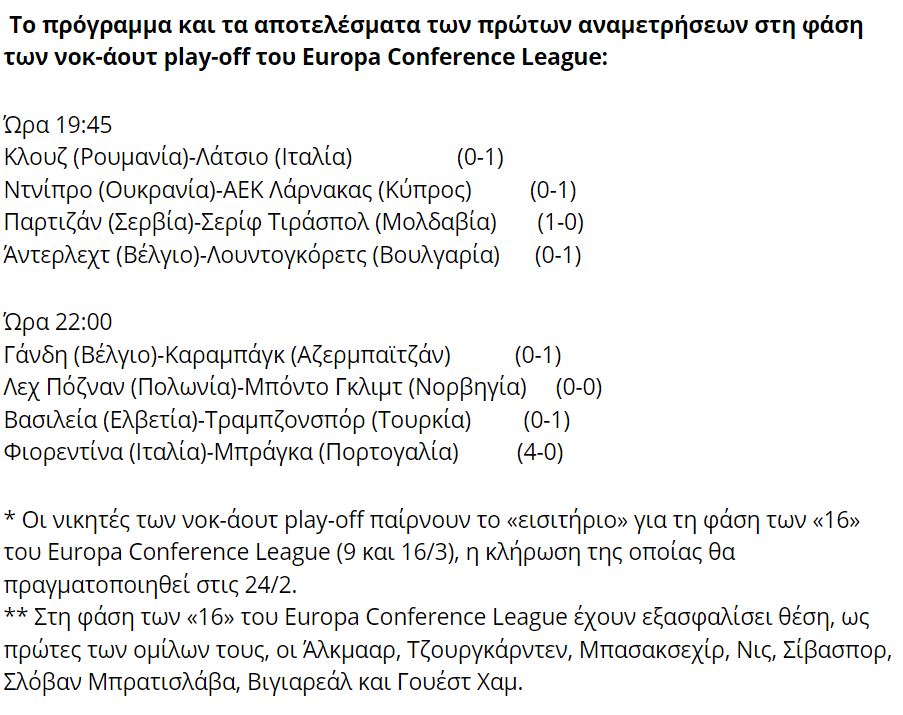 Το πρόγραμμα και τα αποτελέσματα των πρώτων αναμετρήσεων στη φάση των νοκ-άουτ play-off του Europa Conference League:

Ώρα 19:45
Κλουζ (Ρουμανία)-Λάτσιο (Ιταλία) (0-1)
Ντνίπρο (Ουκρανία)-ΑΕΚ Λάρνακας (Κύπρος) (0-1)
Παρτιζάν (Σερβία)-Σερίφ Τιράσπολ (Μολδαβία) (1-0)
Άντερλεχτ (Βέλγιο)-Λουντογκόρετς (Βουλγαρία) (0-1)

Ώρα 22:00
Γάνδη (Βέλγιο)-Καραμπάγκ (Αζερμπαϊτζάν) (0-1)
Λεχ Πόζναν (Πολωνία)-Μπόντο Γκλιμτ (Νορβηγία) (0-0)
Βασιλεία (Ελβετία)-Τραμπζονσπόρ (Τουρκία) (0-1)
Φιορεντίνα (Ιταλία)-Μπράγκα (Πορτογαλία) (4-0)

* Οι νικητές των νοκ-άουτ play-off παίρνουν το «εισιτήριο» για τη φάση των «16» του Europa Conference League (9 και 16/3), η κλήρωση της οποίας θα πραγματοποιηθεί στις 24/2.
** Στη φάση των «16» του Europa Conference League έχουν εξασφαλίσει θέση, ως πρώτες των ομίλων τους, οι Άλκμααρ, Τζουργκάρντεν, Μπασακσεχίρ, Νις, Σίβασπορ, Σλόβαν Μπρατισλάβα, Βιγιαρεάλ και Γουέστ Χαμ.